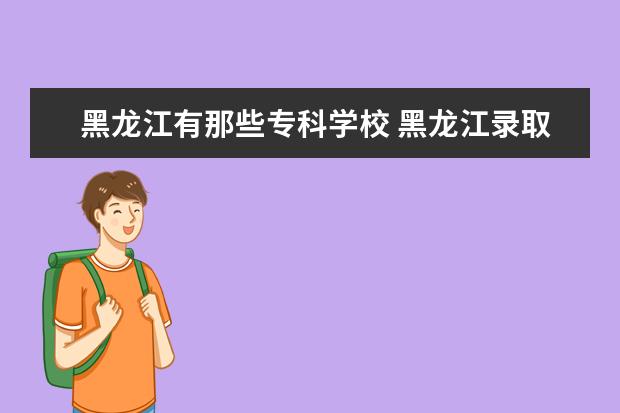 黑龙江有那些专科学校 黑龙江录取